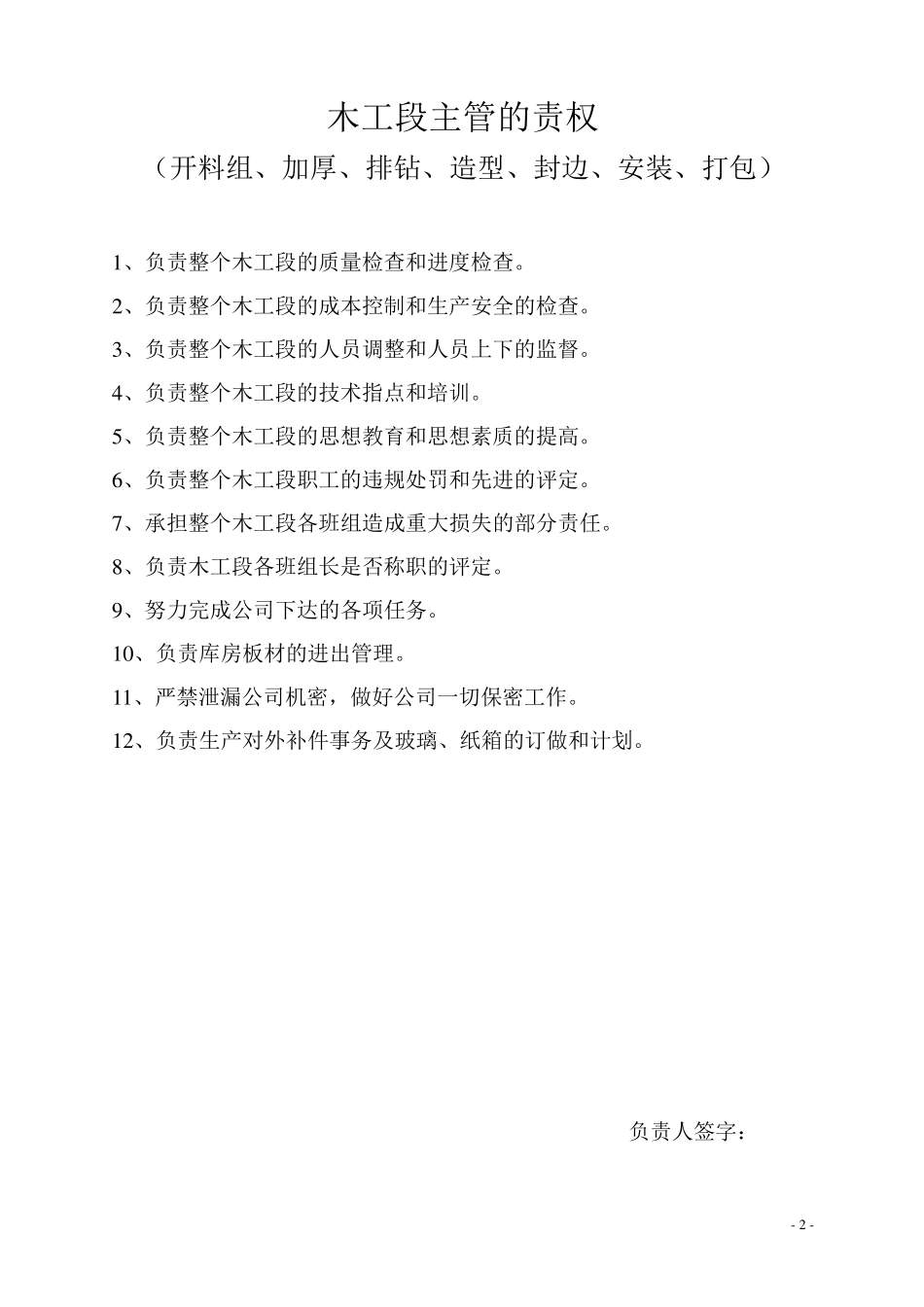 木工段主管的责权

（开料组、加厚、排钻、造型、封边、安装、打包）

1、负责整个木工段的质量检查和进度检查。

2、负责整个木工段的成本控制和生产安全的检查。

3、负责整个木工段的人员调整和人员上下的监督。

4、负责整个木工段的技术指点和培训。

5、负责整个木工段的思想教育和思想素质的提高。

6、负责整个木工段职工的违规处罚和先进的评定。

7、承担整个木工段各班组造成重大损失的部分责任。

8、负责木工段各班组长是否称职的评定。

9、努力完成公司下达的各项任务。

10、负责库房板材的进出管理。

11、严禁泄漏公司机密，做好公司一切保密工作。

12、负责生产对外补件事务及玻璃、纸箱的订做和计划。

负责人签字：

- 2 -